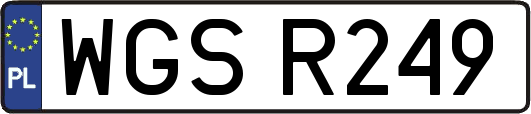 PL

WGS R249